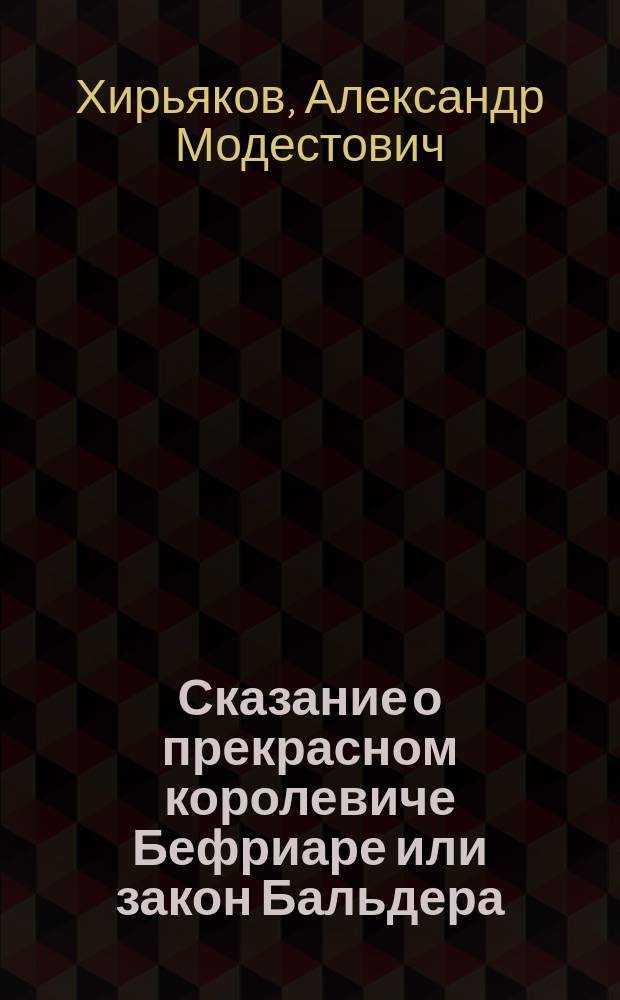 Хирьяков, Александр Модестович

Сказание о прекрасном королевиче Бефриаре или закон Бальдера